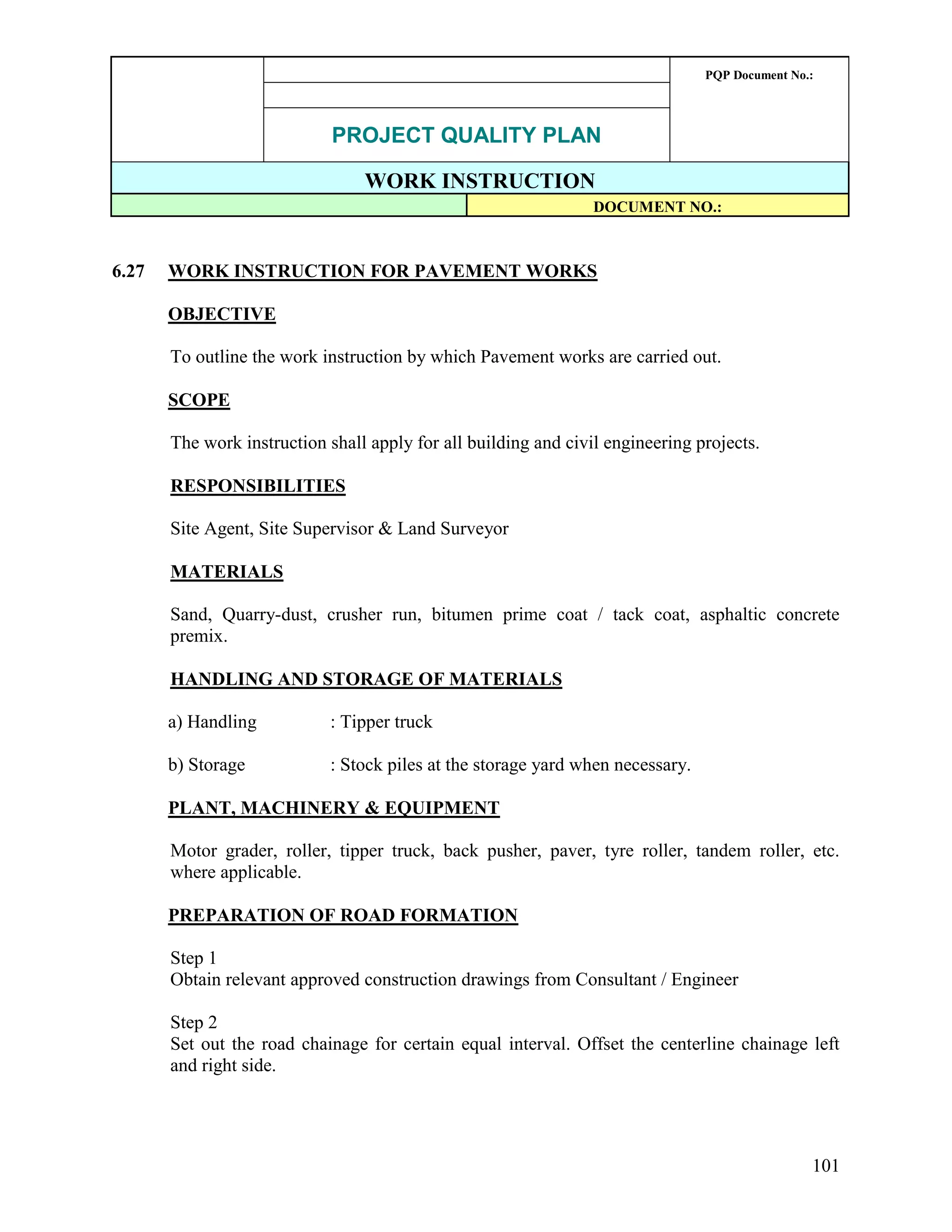 PQP Document No.:

PROJECT QUALITY PLAN

WORK INSTRUCTION

DOCUMENT NO.:

6.27 WORK INSTRUCTION FOR PAVEMENT WORKS

OBJECTIVE

To outline the work instruction by which Pavement works are carried out.

SCOPE

The work instruction shall apply for all building and civil engineering projects.

RESPONSIBILITIES

Site Agent, Site Supervisor & Land Surveyor

MATERIALS

Sand, Quarry-dust, crusher run, bitumen prime coat / tack coat, asphaltic concrete premix.

HANDLING AND STORAGE OF MATERIALS

a) Handling : Tipper truck

b) Storage : Stock piles at the storage yard when necessary.

PLANT, MACHINERY & EQUIPMENT

Motor grader, roller, tipper truck, back pusher, paver, tyre roller, tandem roller, etc. where applicable.

PREPARATION OF ROAD FORMATION

Step 1
Obtain relevant approved construction drawings from Consultant / Engineer

Step 2
Set out the road chainage for certain equal interval. Offset the centerline chainage left and right side.

101